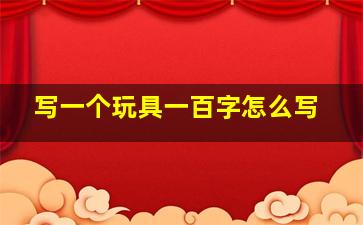 写一个玩具一百字怎么写